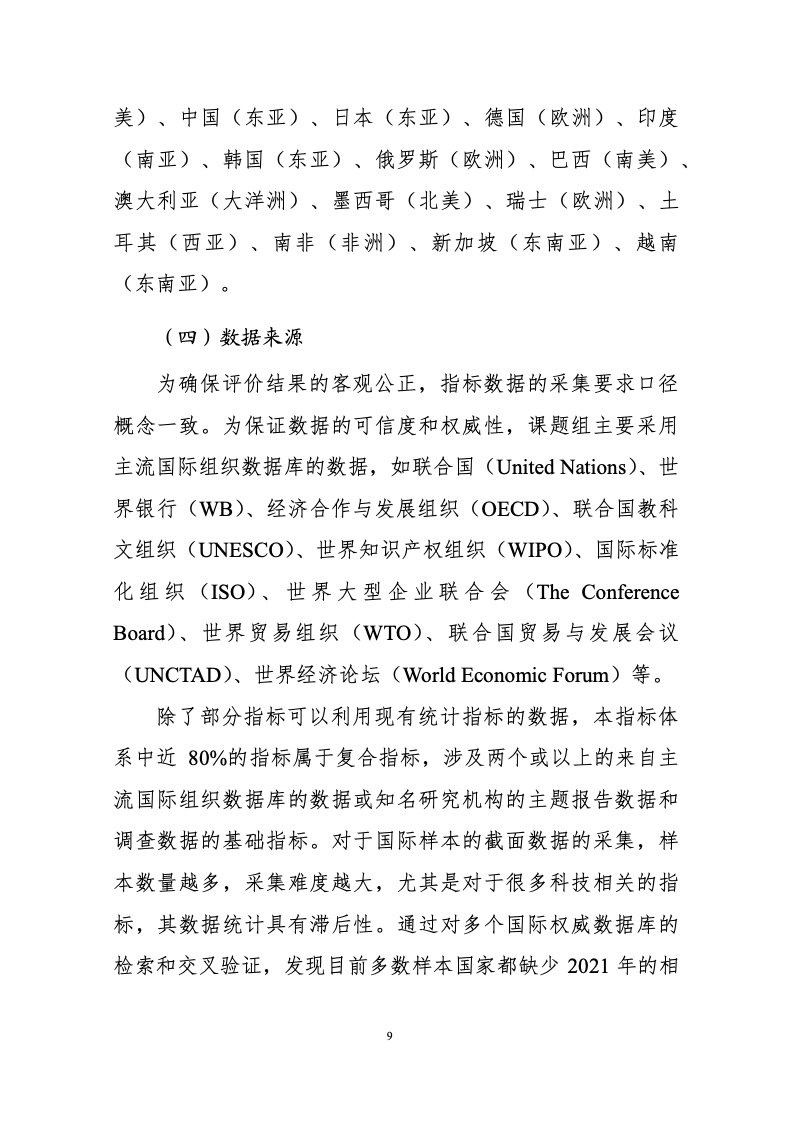 美）、中国（东亚）、日本（东亚）、德国（欧洲）、印度（南亚）、韩国（东亚）、俄罗斯（欧洲）、巴西（南美）、澳大利亚（大洋洲）、墨西哥（北美）、瑞士（欧洲）、土耳其（西亚）、南非（非洲）、新加坡（东南亚）、越南（东南亚）。

（四）数据来源

为确保评价结果的客观公正，指标数据的采集要求口径概念一致。为保证数据的可信度和权威性，课题组主要采用主流国际组织数据库的数据，如联合国（United Nations）、世界银行（WB）、经济合作与发展组织（OECD）、联合国教科文组织（UNESCO）、世界知识产权组织（WIPO）、国际标准化组织（ISO）、世界大型企业联合会（The Conference Board）、世界贸易组织（WTO）、联合国贸易与发展会议（UNCTAD）、世界经济论坛（World Economic Forum）等。

除了部分指标可以利用现有统计指标的数据，本指标体系中近 80%的指标属于复合指标，涉及两个或以上的来自主流国际组织数据库的数据或知名研究机构的主题报告数据和调查数据的基础指标。对于国际样本的截面数据的采集，样本数量越多，采集难度越大，尤其是对于很多科技相关的指标，其数据统计具有滞后性。通过对多个国际权威数据库的检索和交叉验证，发现目前多数样本国家都缺少 2021 年的相

9